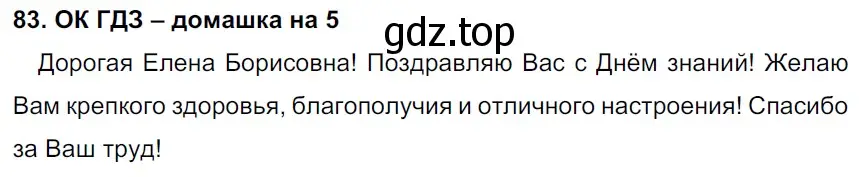 83. ОК ГДЗ – домашка на 5

gdz.top

Дорогая Елена Борисовна! Поздравляю Вас с Днём знаний! Желаю Вам крепкого здоровья, благополучия и отличного настроения! Спасибо за Ваш труд!